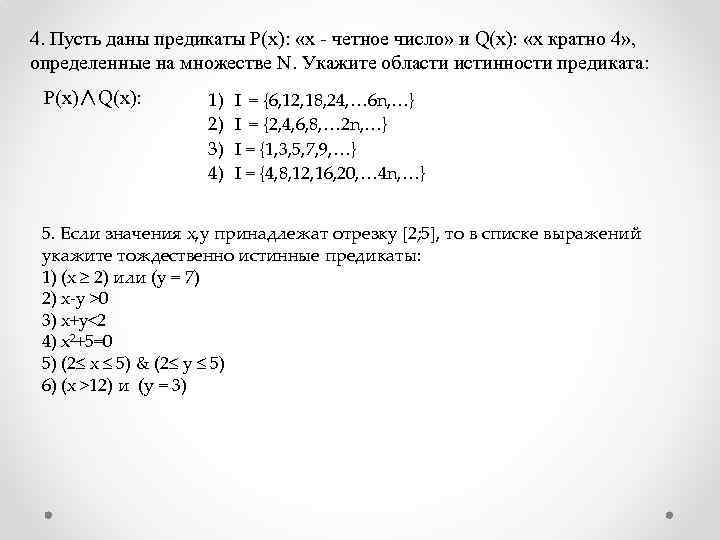 4. Пусть даны предикаты P(x): «x - четное число» и Q(x): «x кратно 4», определенные на множестве N. Укажите области истинности предиката:

$P(x) \wedge Q(x)$:

1) I = {6,12,18,24,…6n,…}
2) I = {2,4,6,8,…2n,…}
3) I = {1,3,5,7,9,…}
4) I = {4,8,12,16,20,…4n,…}

5. Если значения x,y принадлежат отрезку [2;5], то в списке выражений укажите тождественно истинные предикаты:
1) $(x \geq 2)$ или $(y = 7)$
2) $x-y > 0$
3) $x+y<2$
4) $x^2+5=0$
5) $(2 \leq x \leq 5)$ & $(2 \leq y \leq 5)$
6) $(x > 12)$ и $(y = 3)$